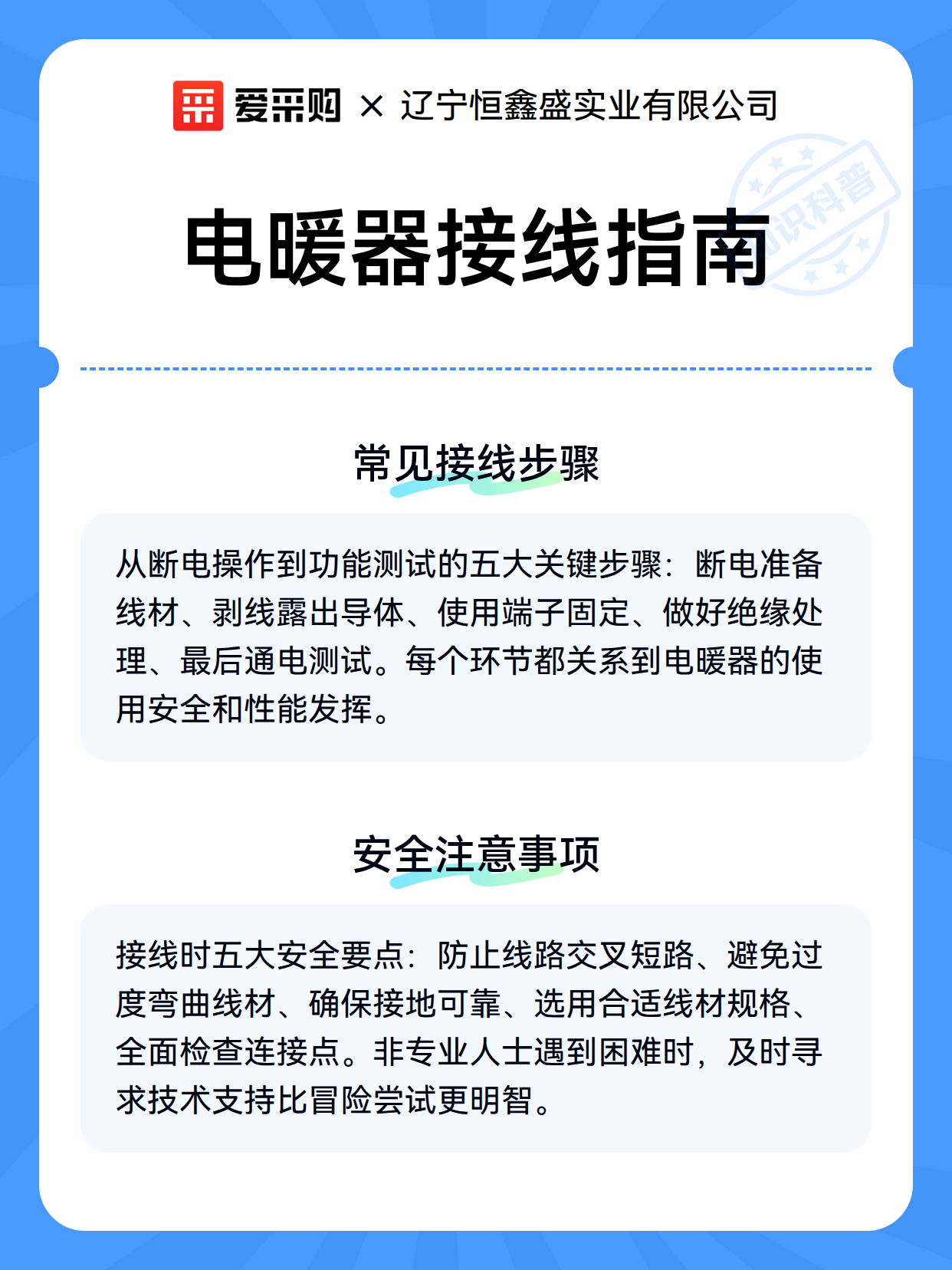 爱采购 × 辽宁恒鑫盛实业有限公司

知识科普

电暖器接线指南

常见接线步骤

从断电操作到功能测试的五大关键步骤：断电准备线材、剥线露出导体、使用端子固定、做好绝缘处理、最后通电测试。每个环节都关系到电暖器的使用安全和性能发挥。

安全注意事项

接线时五大安全要点：防止线路交叉短路、避免过度弯曲线材、确保接地可靠、选用合适线材规格、全面检查连接点。非专业人士遇到困难时，及时寻求技术支持比冒险尝试更明智。